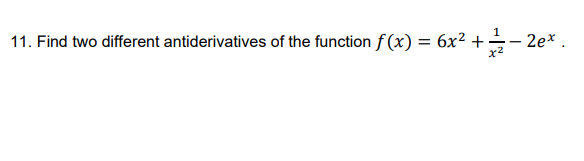 11. Find two different antiderivatives of the function $f(x) = 6x^2 + \frac{1}{x^2} - 2e^x$ .